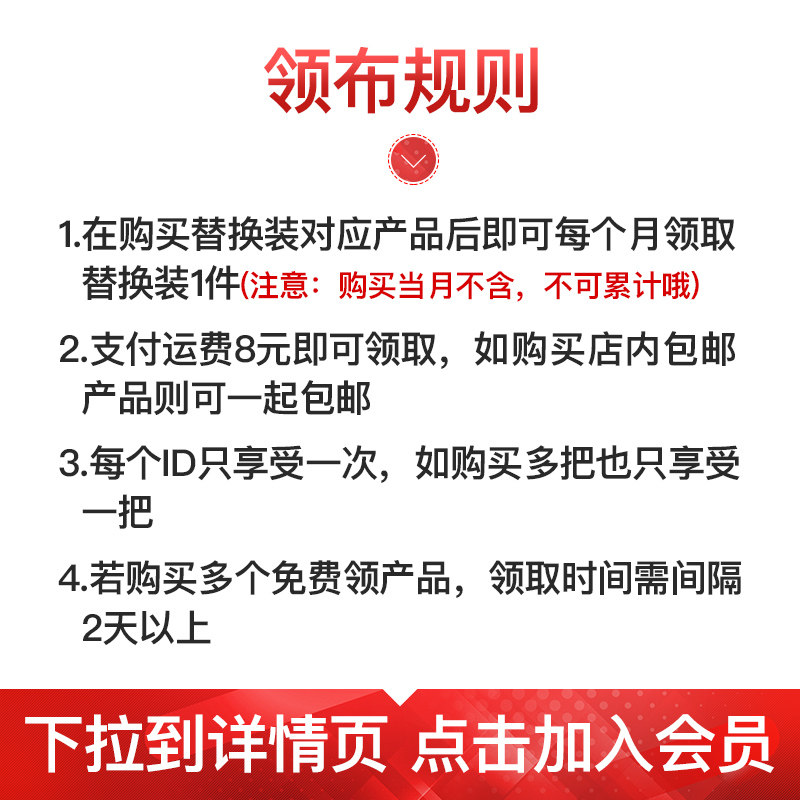 领布规则

1.在购买替换装对应产品后即可每个月领取替换装1件(注意：购买当月不含，不可累计哦)

2.支付运费8元即可领取，如购买店内包邮产品则可一起包邮

3.每个ID只享受一次，如购买多把也只享受一把

4.若购买多个免费领产品，领取时间需间隔2天以上

下拉到详情页 点击加入会员